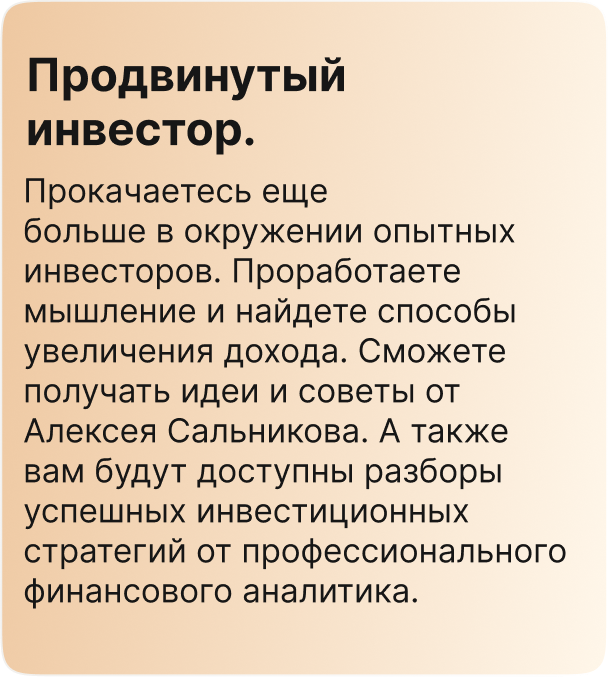 Продвинутый инвестор.

Прокачаетесь еще больше в окружении опытных инвесторов. Проработаете мышление и найдете способы увеличения дохода. Сможете получать идеи и советы от Алексея Сальникова. А также вам будут доступны разборы успешных инвестиционных стратегий от профессионального финансового аналитика.